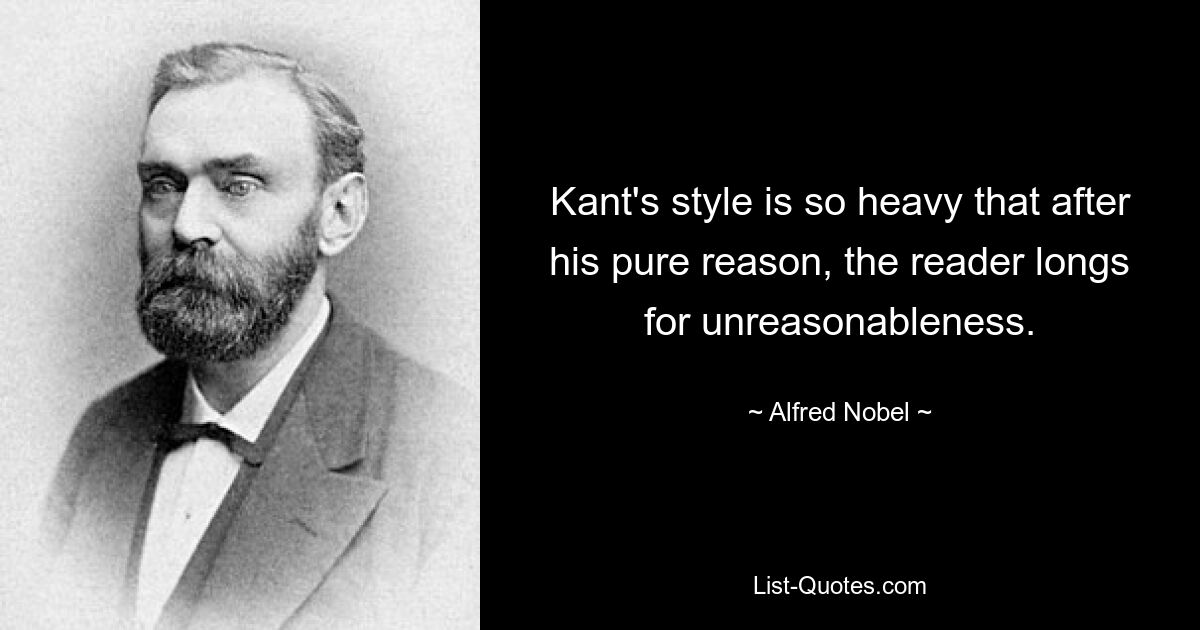 Kant's style is so heavy that after his pure reason, the reader longs for unreasonableness.

~ Alfred Nobel ~

List-Quotes.com